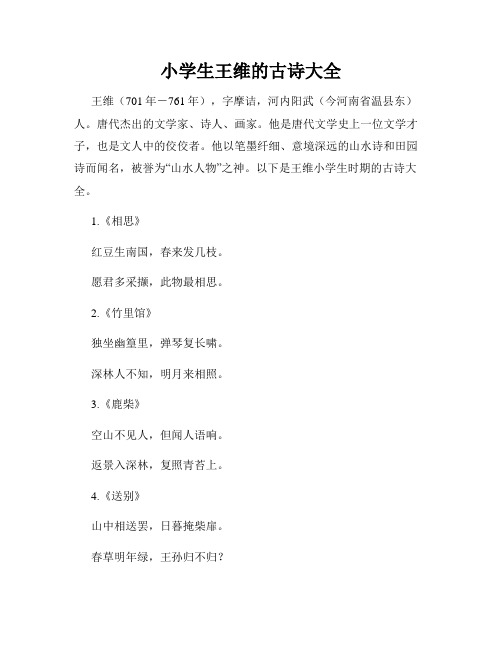 小学生王维的古诗大全

王维（701年－761年），字摩诘，河内阳武（今河南省温县东）人。唐代杰出的文学家、诗人、画家。他是唐代文学史上一位文学才子，也是文人中的佼佼者。他以笔墨纤细、意境深远的山水诗和田园诗而闻名，被誉为“山水人物”之神。以下是王维小学生时期的古诗大全。

1.《相思》

红豆生南国，春来发几枝。

愿君多采撷，此物最相思。

2.《竹里馆》

独坐幽篁里，弹琴复长啸。

深林人不知，明月来相照。

3.《鹿柴》

空山不见人，但闻人语响。

返景入深林，复照青苔上。

4.《送别》

山中相送罢，日暮掩柴扉。

春草明年绿，王孙归不归？